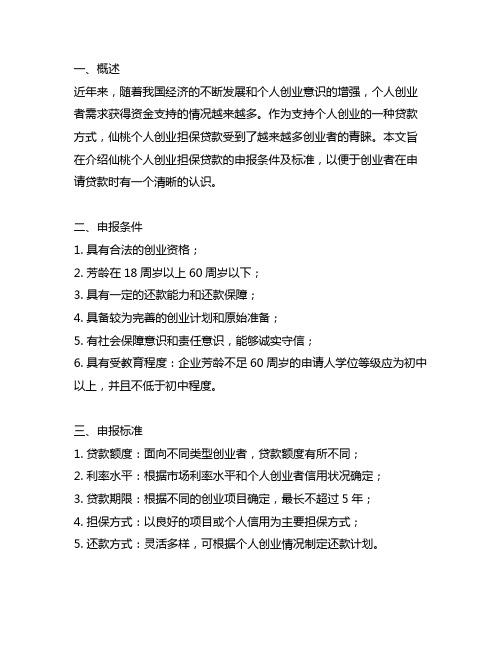 一、概述
近年来，随着我国经济的不断发展和个人创业意识的增强，个人创业者需求获得资金支持的情况越来越多。作为支持个人创业的一种贷款方式，仙桃个人创业担保贷款受到了越来越多创业者的青睐。本文旨在介绍仙桃个人创业担保贷款的申报条件及标准，以便于创业者在申请贷款时有一个清晰的认识。

二、申报条件
1. 具有合法的创业资格；
2. 芳龄在 18 周岁以上 60 周岁以下；
3. 具有一定的还款能力和还款保障；
4. 具备较为完善的创业计划和原始准备；
5. 有社会保障意识和责任意识，能够诚实守信；
6. 具有受教育程度：企业芳龄不足 60 周岁的申请人学位等级应为初中以上，并且不低于初中程度。

三、申报标准
1. 贷款额度：面向不同类型创业者，贷款额度有所不同；
2. 利率水平：根据市场利率水平和个人创业者信用状况确定；
3. 贷款期限：根据不同的创业项目确定，最长不超过 5 年；
4. 担保方式：以良好的项目或个人信用为主要担保方式；
5. 还款方式：灵活多样，可根据个人创业情况制定还款计划。